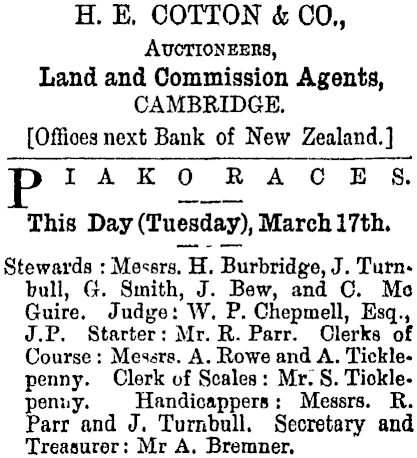 H. E. COTTON & CO.,
AUCTIONEERS,
Land and Commission Agents,
CAMBRIDGE.
[Offices next Bank of New Zealand.]

PIAKO RACES.

This Day (Tuesday), March 17th.

Stewards: Messrs. H. Burbridge, J. Turnbull, G. Smith, J. Bew, and C. Mc Guire. Judge: W. P. Chepmell, Esq., J.P. Starter: Mr. R. Parr. Clerks of Course: Messrs. A. Rowe and A. Ticklepenny. Clerk of Scales: Mr. S. Ticklepenny. Handicappers: Messrs. R. Parr and J. Turnbull. Secretary and Treasurer: Mr A. Bremner.